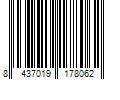 8 437019 178062